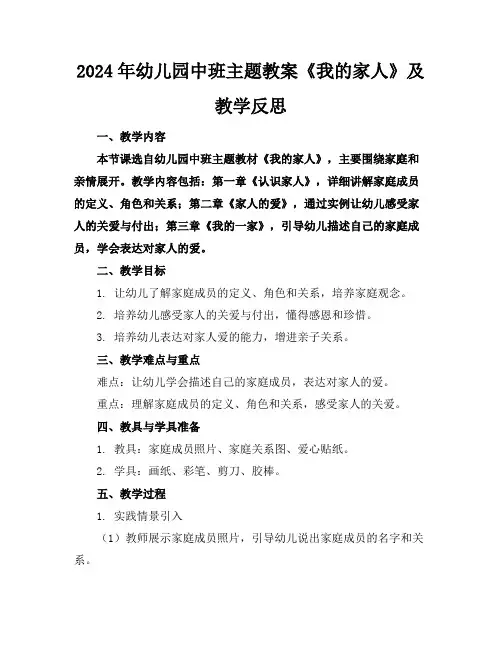 2024年幼儿园中班主题教案《我的家人》及教学反思

一、教学内容

本节课选自幼儿园中班主题教材《我的家人》，主要围绕家庭和亲情展开。教学内容包括：第一章《认识家人》，详细讲解家庭成员的定义、角色和关系；第二章《家人的爱》，通过实例让幼儿感受家人的关爱与付出；第三章《我的一家》，引导幼儿描述自己的家庭成员，学会表达对家人的爱。

二、教学目标

1. 让幼儿了解家庭成员的定义、角色和关系，培养家庭观念。

2. 培养幼儿感受家人的关爱与付出，懂得感恩和珍惜。

3. 培养幼儿表达对家人爱的能力，增进亲子关系。

三、教学难点与重点

难点：让幼儿学会描述自己的家庭成员，表达对家人的爱。

重点：理解家庭成员的定义、角色和关系，感受家人的关爱。

四、教具与学具准备

1. 教具：家庭成员照片、家庭关系图、爱心贴纸。

2. 学具：画纸、彩笔、剪刀、胶棒。

五、教学过程

1. 实践情景引入

（1）教师展示家庭成员照片，引导幼儿说出家庭成员的名字和关系。